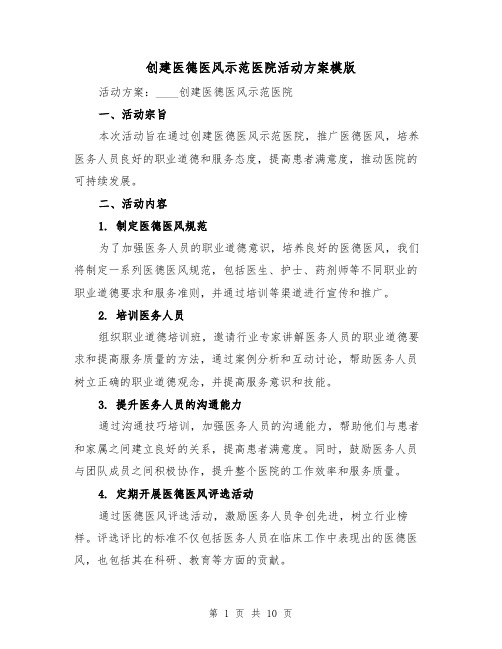 创建医德医风示范医院活动方案模版

活动方案：____创建医德医风示范医院

一、活动宗旨

本次活动旨在通过创建医德医风示范医院，推广医德医风，培养医务人员良好的职业道德和服务态度，提高患者满意度，推动医院的可持续发展。

二、活动内容

1. 制定医德医风规范

为了加强医务人员的职业道德意识，培养良好的医德医风，我们将制定一系列医德医风规范，包括医生、护士、药剂师等不同职业的职业道德要求和服务准则，并通过培训等渠道进行宣传和推广。

2. 培训医务人员

组织职业道德培训班，邀请行业专家讲解医务人员的职业道德要求和提高服务质量的方法，通过案例分析和互动讨论，帮助医务人员树立正确的职业道德观念，并提高服务意识和技能。

3. 提升医务人员的沟通能力

通过沟通技巧培训，加强医务人员的沟通能力，帮助他们与患者和家属之间建立良好的关系，提高患者满意度。同时，鼓励医务人员与团队成员之间积极协作，提升整个医院的工作效率和服务质量。

4. 定期开展医德医风评选活动

通过医德医风评选活动，激励医务人员争创先进，树立行业榜样。评选评比的标准不仅包括医务人员在临床工作中表现出的医德医风，也包括其在科研、教育等方面的贡献。

第 1 页 共 10 页